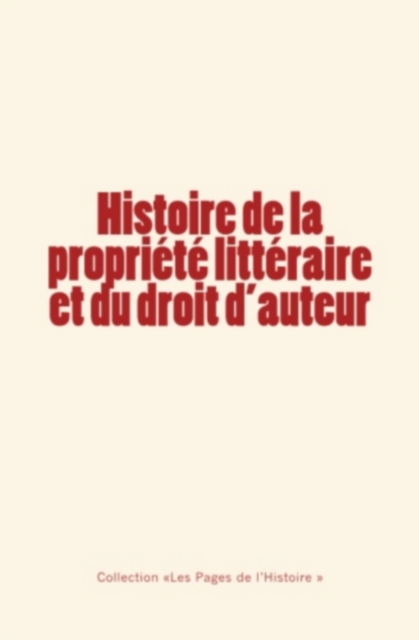 Histoire de la propriété littéraire et du droit d'auteur

Collection «Les Pages de l'Histoire »